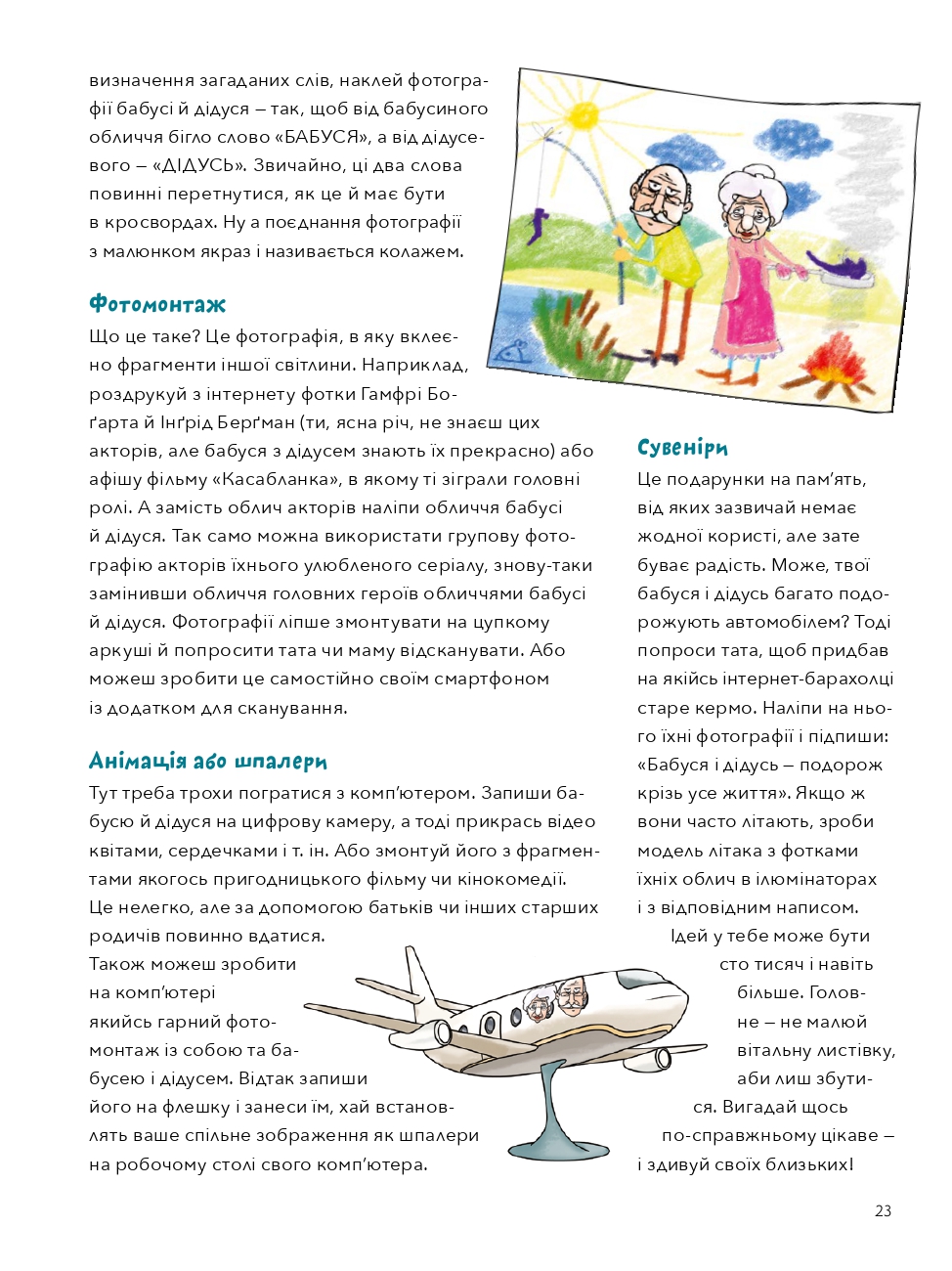 визначення загаданих слів, наклей фотографії бабусі й дідуся – так, щоб від бабусиного обличчя бігло слово «БАБУСЯ», а від дідусевого – «ДІДУСЬ». Звичайно, ці два слова повинні перетнутися, як це й має бути в кросвордах. Ну а поєднання фотографії з малюнком якраз і називається колажем.

Фотомонтаж

Що це таке? Це фотографія, в яку вклеєно фрагменти іншої світлини. Наприклад, роздрукуй з інтернету фотки Гамфрі Боґарта й Інґрід Берґман (ти, ясна річ, не знаєш цих акторів, але бабуся з дідусем знають їх прекрасно) або афішу фільму «Касабланка», в якому ті зіграли головні ролі. А замість облич акторів наліпи обличчя бабусі й дідуся. Так само можна використати групову фотографію акторів їхнього улюбленого серіалу, знову-таки замінивши обличчя головних героїв обличчями бабусі й дідуся. Фотографії ліпше змонтувати на цупкому аркуші й попросити тата чи маму відсканувати. Або можеш зробити це самостійно своїм смартфоном із додатком для сканування.

Анімація або шпалери

Тут треба трохи погратися з комп'ютером. Запиши бабусю й дідуся на цифрову камеру, а тоді прикрась відео квітами, сердечками і т. ін. Або змонтуй його з фрагментами якогось пригодницького фільму чи кінокомедії. Це нелегко, але за допомогою батьків чи інших старших родичів повинно вдатися.

Також можеш зробити на комп'ютері якийсь гарний фотомонтаж із собою та бабусею і дідусем. Відтак запиши його на флешку і занеси їм, хай встановлять ваше спільне зображення як шпалери на робочому столі свого комп'ютера.

Сувеніри

Це подарунки на пам'ять, від яких зазвичай немає жодної користі, але зате буває радість. Може, твої бабуся і дідусь багато подорожують автомобілем? Тоді попроси тата, щоб придбав на якійсь інтернет-барахолці старе кермо. Наліпи на нього їхні фотографії і підпиши: «Бабуся і дідусь – подорож крізь усе життя». Якщо ж вони часто літають, зроби модель літака з фотками їхніх облич в ілюмінаторах і з відповідним написом.

Ідей у тебе може бути сто тисяч і навіть більше. Головне – не малюй вітальну листівку, аби лиш збутися. Вигадай щось по-справжньому цікаве – і здивуй своїх близьких!

23